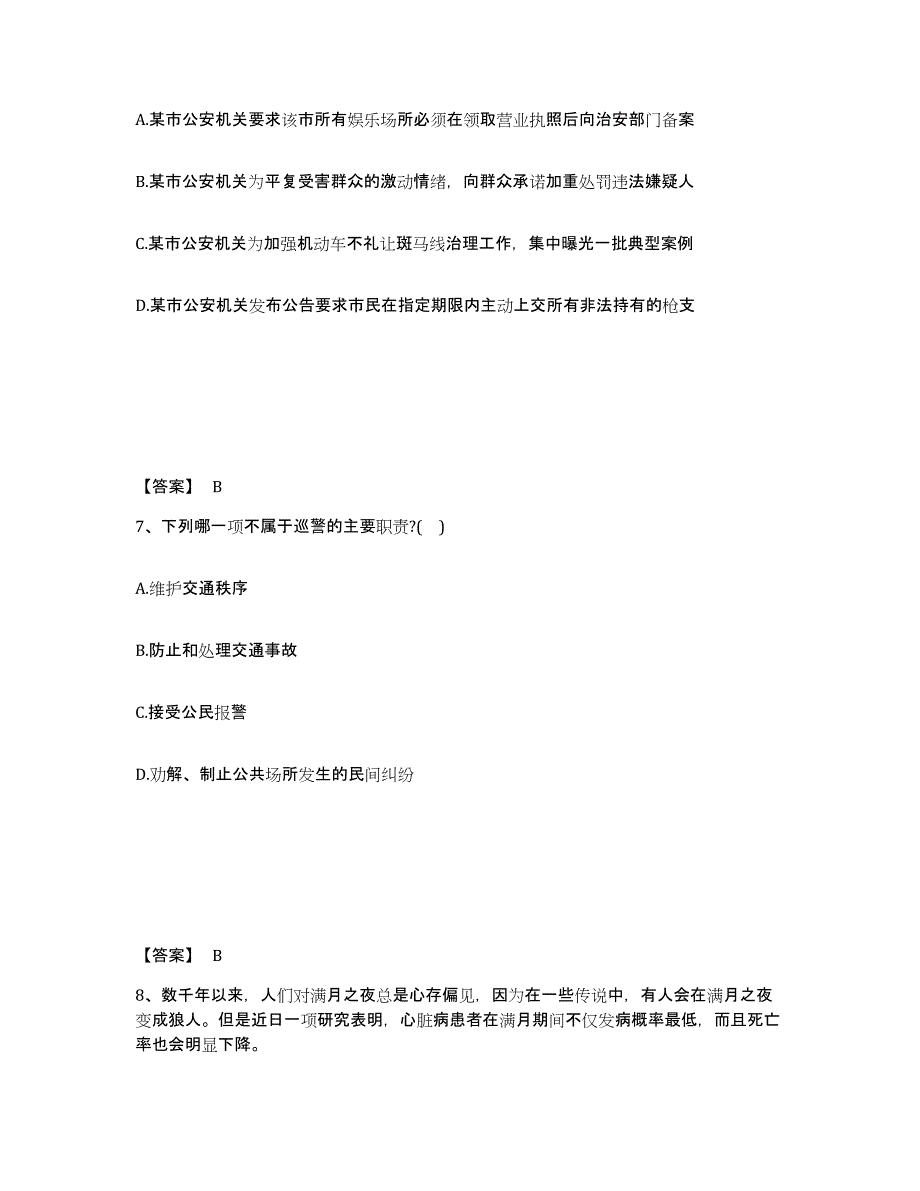 A.某市公安机关要求该市所有娱乐场所必须在领取营业执照后向治安部门备案

B.某市公安机关为平复受害群众的激动情绪，向群众承诺加重处罚违法嫌疑人

C.某市公安机关为加强机动车不礼让斑马线治理工作，集中曝光一批典型案例

D.某市公安机关发布公告要求市民在指定期限内主动上交所有非法持有的枪支

【答案】 B

7、下列哪一项不属于巡警的主要职责?( )

A.维护交通秩序

B.防止和处理交通事故

C.接受公民报警

D.劝解、制止公共场所发生的民间纠纷

【答案】 B

8、数千年以来，人们对满月之夜总是心存偏见，因为在一些传说中，有人会在满月之夜变成狼人。但是近日一项研究表明，心脏病患者在满月期间不仅发病概率最低，而且死亡率也会明显下降。